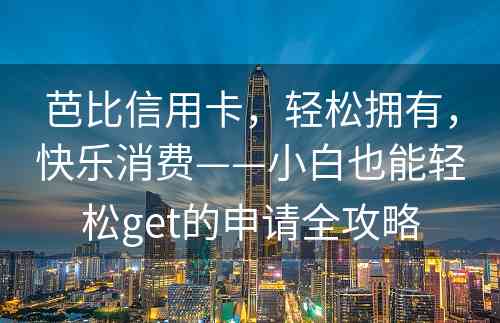 芭比信用卡，轻松拥有，快乐消费——小白也能轻松get的申请全攻略